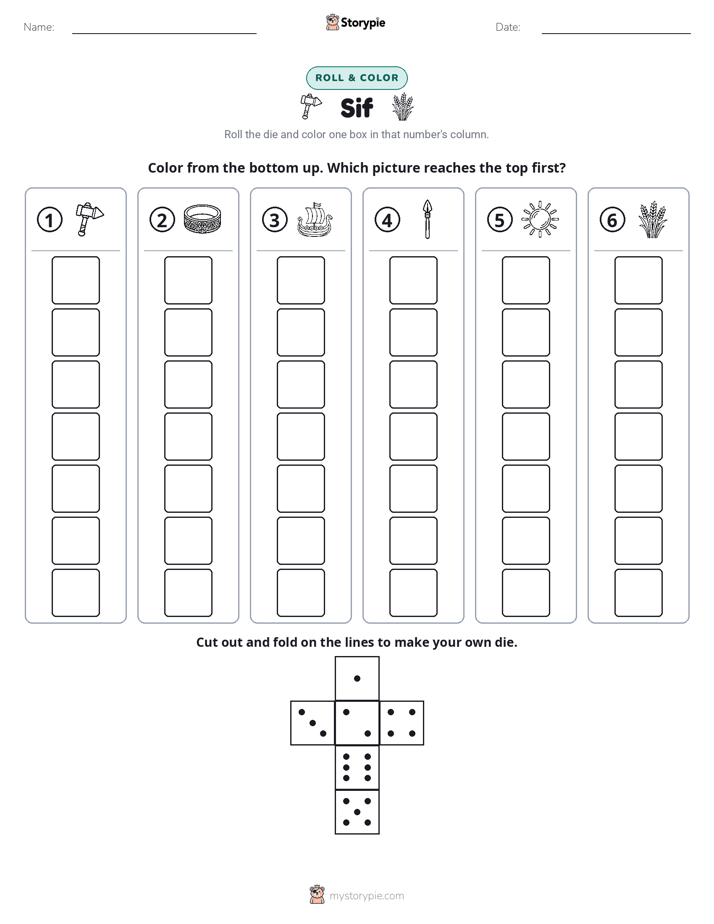 Name: ____ Storypie Date: ____

ROLL & COLOR

Sif

Roll the die and color one box in that number's column.

Color from the bottom up. Which picture reaches the top first?

① ② ③ ④ ⑤ ⑥

Cut out and fold on the lines to make your own die.

mystorypie.com